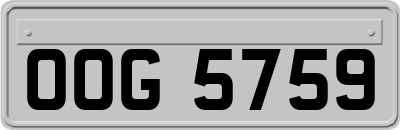 OOG 5759